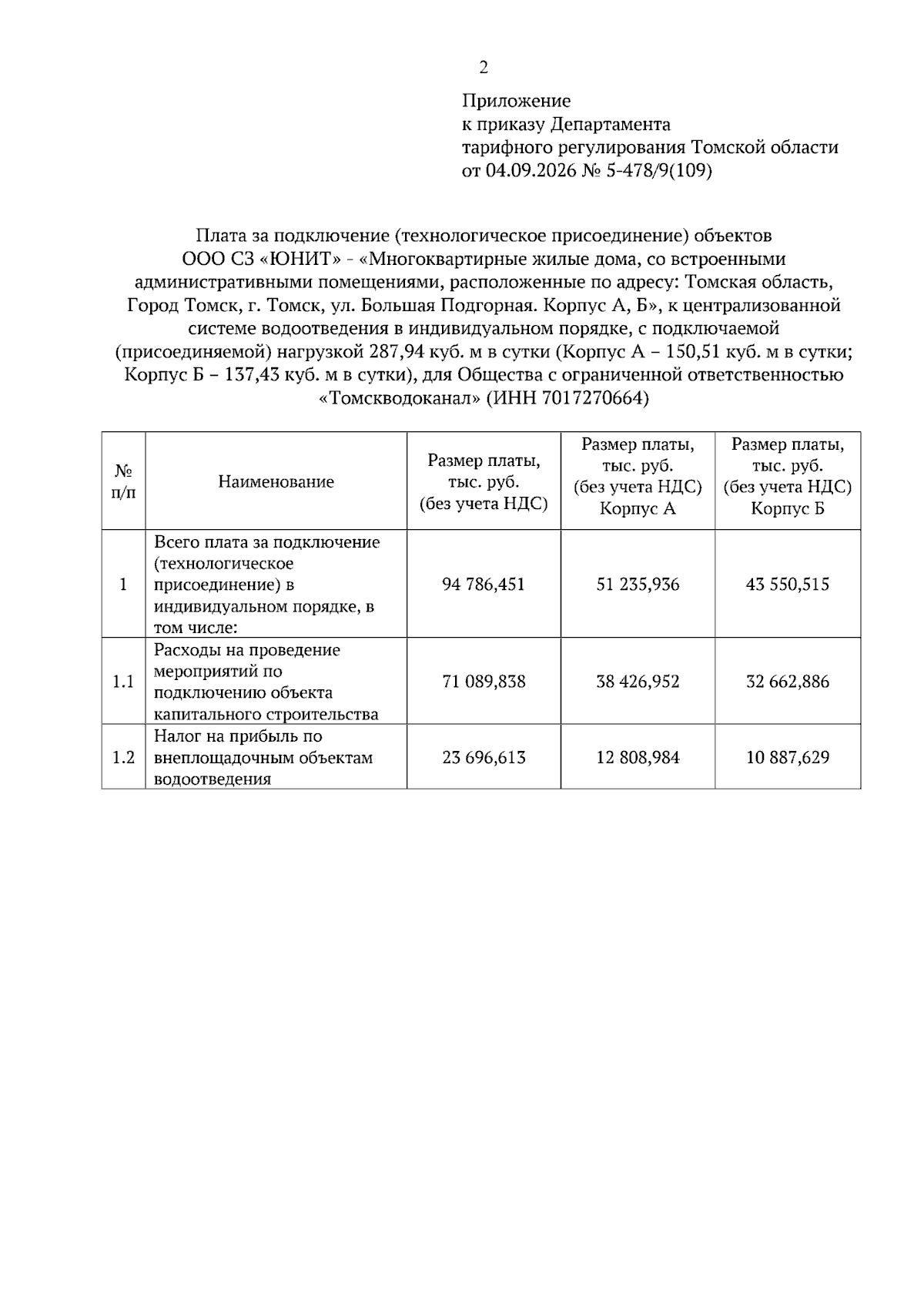 2

Приложение
к приказу Департамента
тарифного регулирования Томской области
от 04.09.2026 № 5-478/9(109)

Плата за подключение (технологическое присоединение) объектов ООО СЗ «ЮНИТ» - «Многоквартирные жилые дома, со встроенными административными помещениями, расположенные по адресу: Томская область, Город Томск, г. Томск, ул. Большая Подгорная. Корпус А, Б», к централизованной системе водоотведения в индивидуальном порядке, с подключаемой (присоединяемой) нагрузкой 287,94 куб. м в сутки (Корпус А – 150,51 куб. м в сутки; Корпус Б – 137,43 куб. м в сутки), для Общества с ограниченной ответственностью «Томскводоканал» (ИНН 7017270664)

| № п/п | Наименование | Размер платы, тыс. руб. (без учета НДС) | Размер платы, тыс. руб. (без учета НДС) Корпус А | Размер платы, тыс. руб. (без учета НДС) Корпус Б |
|---|---|---|---|---|
| 1 | Всего плата за подключение (технологическое присоединение) в индивидуальном порядке, в том числе: | 94 786,451 | 51 235,936 | 43 550,515 |
| 1.1 | Расходы на проведение мероприятий по подключению объекта капитального строительства | 71 089,838 | 38 426,952 | 32 662,886 |
| 1.2 | Налог на прибыль по внеплощадочным объектам водоотведения | 23 696,613 | 12 808,984 | 10 887,629 |